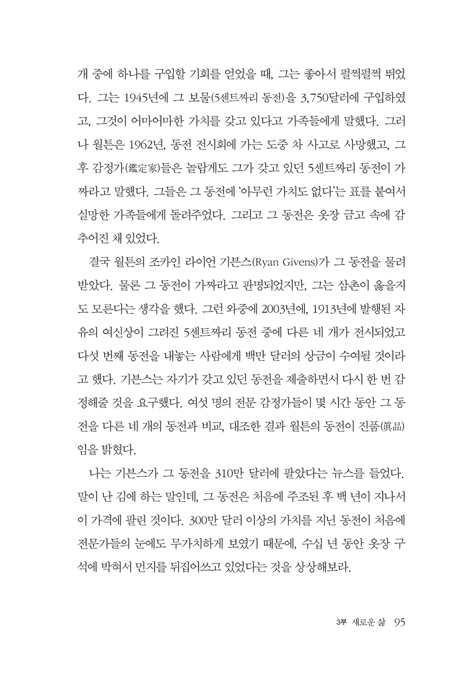 개 중에 하나를 구입할 기회를 얻었을 때, 그는 좋아서 펄쩍펄쩍 뛰었다. 그는 1945년에 그 보물(5센트짜리 동전)을 3,750달러에 구입하였고, 그것이 어마어마한 가치를 갖고 있다고 가족들에게 말했다. 그러나 월튼은 1962년, 동전 전시회에 가는 도중 차 사고로 사망했고, 그 후 감정가(鑑定家)들은 놀랍게도 그가 갖고 있던 5센트짜리 동전이 가짜라고 말했다. 그들은 그 동전에 '아무런 가치도 없다'는 표를 붙여서 실망한 가족들에게 돌려주었다. 그리고 그 동전은 옷장 금고 속에 감추어진 채 있었다.

결국 월튼의 조카인 라이언 기븐스(Ryan Givens)가 그 동전을 물려받았다. 물론 그 동전이 가짜라고 판명되었지만, 그는 삼촌이 옳을지도 모른다는 생각을 했다. 그런 와중에 2003년에, 1913년에 발행된 자유의 여신상이 그려진 5센트짜리 동전 중에 다른 네 개가 전시되었고 다섯 번째 동전을 내놓는 사람에게 백만 달러의 상금이 수여될 것이라고 했다. 기븐스는 자기가 갖고 있던 동전을 제출하면서 다시 한 번 감정해줄 것을 요구했다. 여섯 명의 전문 감정가들이 몇 시간 동안 그 동전을 다른 네 개의 동전과 비교, 대조한 결과 월튼의 동전이 진품(眞品)임을 밝혔다.

나는 기븐스가 그 동전을 310만 달러에 팔았다는 뉴스를 들었다. 말이 난 김에 하는 말인데, 그 동전은 처음에 주조된 후 백 년이 지나서 이 가격에 팔린 것이다. 300만 달러 이상의 가치를 지닌 동전이 처음에 전문가들의 눈에도 무가치하게 보였기 때문에, 수십 년 동안 옷장 구석에 박혀서 먼지를 뒤집어쓰고 있었다는 것을 상상해보라.

3부 새로운 삶 95